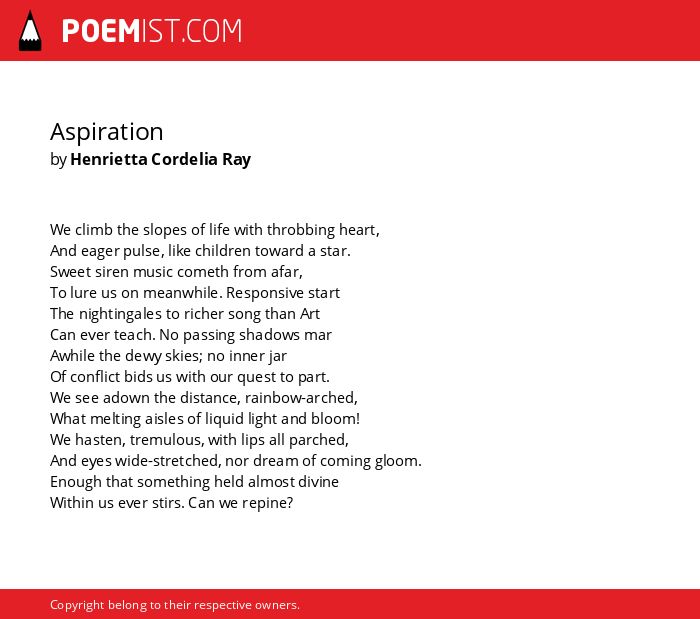 POEMIST.COM

Aspiration
by Henrietta Cordelia Ray

We climb the slopes of life with throbbing heart,
And eager pulse, like children toward a star.
Sweet siren music cometh from afar,
To lure us on meanwhile. Responsive start
The nightingales to richer song than Art
Can ever teach. No passing shadows mar
Awhile the dewy skies; no inner jar
Of conflict bids us with our quest to part.
We see adown the distance, rainbow-arched,
What melting aisles of liquid light and bloom!
We hasten, tremulous, with lips all parched,
And eyes wide-stretched, nor dream of coming gloom.
Enough that something held almost divine
Within us ever stirs. Can we repine?

Copyright belong to their respective owners.